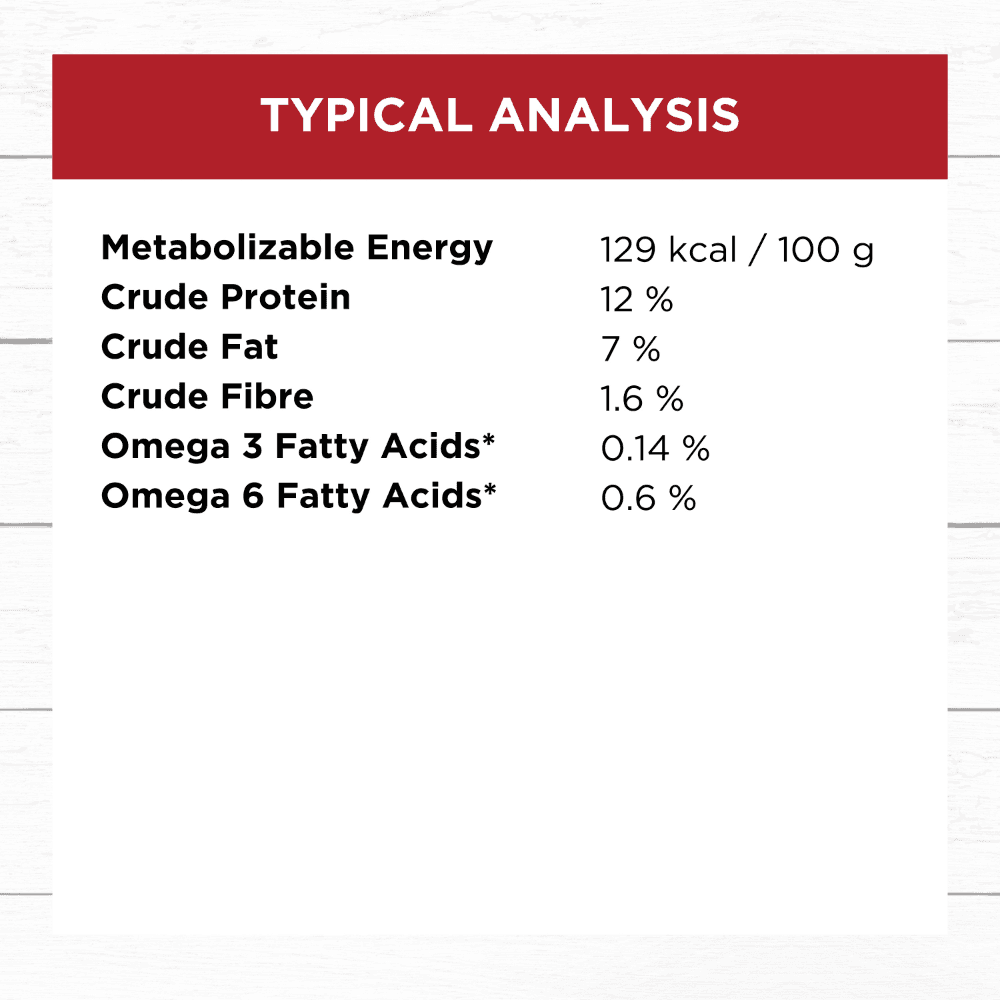 TYPICAL ANALYSIS

Metabolizable Energy 129 kcal / 100 g
Crude Protein 12 %
Crude Fat 7 %
Crude Fibre 1.6 %
Omega 3 Fatty Acids* 0.14 %
Omega 6 Fatty Acids* 0.6 %